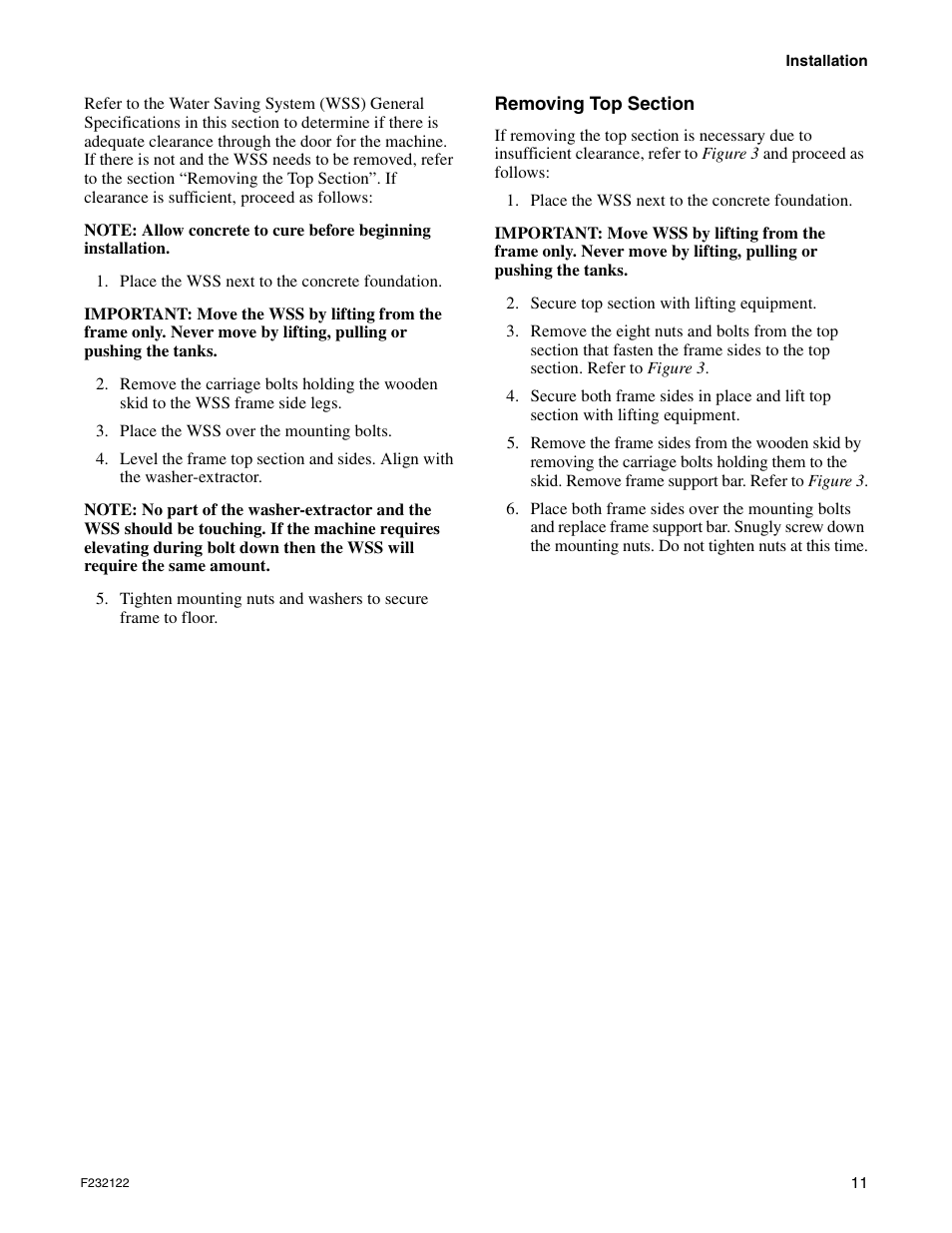 Installation

Refer to the Water Saving System (WSS) General Specifications in this section to determine if there is adequate clearance through the door for the machine. If there is not and the WSS needs to be removed, refer to the section “Removing the Top Section”. If clearance is sufficient, proceed as follows:

NOTE: Allow concrete to cure before beginning installation.

1. Place the WSS next to the concrete foundation.

IMPORTANT: Move the WSS by lifting from the frame only. Never move by lifting, pulling or pushing the tanks.

2. Remove the carriage bolts holding the wooden skid to the WSS frame side legs.

3. Place the WSS over the mounting bolts.

4. Level the frame top section and sides. Align with the washer-extractor.

NOTE: No part of the washer-extractor and the WSS should be touching. If the machine requires elevating during bolt down then the WSS will require the same amount.

5. Tighten mounting nuts and washers to secure frame to floor.

Removing Top Section

If removing the top section is necessary due to insufficient clearance, refer to Figure 3 and proceed as follows:

1. Place the WSS next to the concrete foundation.

IMPORTANT: Move WSS by lifting from the frame only. Never move by lifting, pulling or pushing the tanks.

2. Secure top section with lifting equipment.

3. Remove the eight nuts and bolts from the top section that fasten the frame sides to the top section. Refer to Figure 3.

4. Secure both frame sides in place and lift top section with lifting equipment.

5. Remove the frame sides from the wooden skid by removing the carriage bolts holding them to the skid. Remove frame support bar. Refer to Figure 3.

6. Place both frame sides over the mounting bolts and replace frame support bar. Snugly screw down the mounting nuts. Do not tighten nuts at this time.

F232122

11